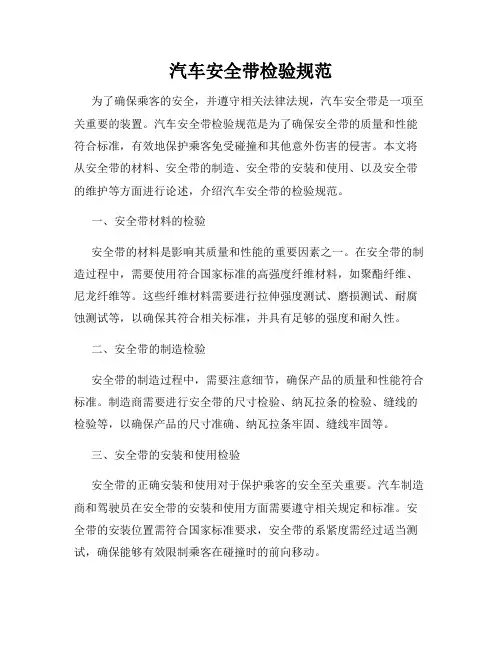 汽车安全带检验规范

为了确保乘客的安全，并遵守相关法律法规，汽车安全带是一项至关重要的装置。汽车安全带检验规范是为了确保安全带的质量和性能符合标准，有效地保护乘客免受碰撞和其他意外伤害的侵害。本文将从安全带的材料、安全带的制造、安全带的安装和使用、以及安全带的维护等方面进行论述，介绍汽车安全带的检验规范。

一、安全带材料的检验

安全带的材料是影响其质量和性能的重要因素之一。在安全带的制造过程中，需要使用符合国家标准的高强度纤维材料，如聚酯纤维、尼龙纤维等。这些纤维材料需要进行拉伸强度测试、磨损测试、耐腐蚀测试等，以确保其符合相关标准，并具有足够的强度和耐久性。

二、安全带的制造检验

安全带的制造过程中，需要注意细节，确保产品的质量和性能符合标准。制造商需要进行安全带的尺寸检验、纳瓦拉条的检验、缝线的检验等，以确保产品的尺寸准确、纳瓦拉条牢固、缝线牢固等。

三、安全带的安装和使用检验

安全带的正确安装和使用对于保护乘客的安全至关重要。汽车制造商和驾驶员在安全带的安装和使用方面需要遵守相关规定和标准。安全带的安装位置需符合国家标准要求，安全带的系紧度需经过适当测试，确保能够有效限制乘客在碰撞时的前向移动。